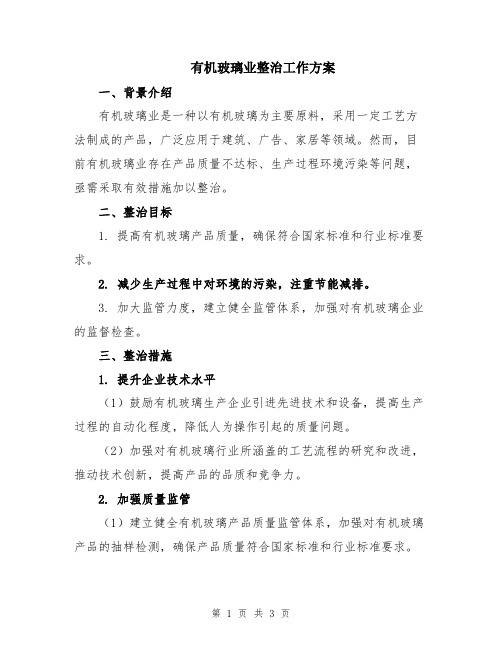 有机玻璃业整治工作方案

一、背景介绍

有机玻璃业是一种以有机玻璃为主要原料，采用一定工艺方法制成的产品，广泛应用于建筑、广告、家居等领域。然而，目前有机玻璃业存在产品质量不达标、生产过程环境污染等问题，亟需采取有效措施加以整治。

二、整治目标

1. 提高有机玻璃产品质量，确保符合国家标准和行业标准要求。

2. 减少生产过程中对环境的污染，注重节能减排。

3. 加大监管力度，建立健全监管体系，加强对有机玻璃企业的监督检查。

三、整治措施

1. 提升企业技术水平

（1）鼓励有机玻璃生产企业引进先进技术和设备，提高生产过程的自动化程度，降低人为操作引起的质量问题。

（2）加强对有机玻璃行业所涵盖的工艺流程的研究和改进，推动技术创新，提高产品的品质和竞争力。

2. 加强质量监管

（1）建立健全有机玻璃产品质量监管体系，加强对有机玻璃产品的抽样检测，确保产品质量符合国家标准和行业标准要求。

第 1 页 共 3 页